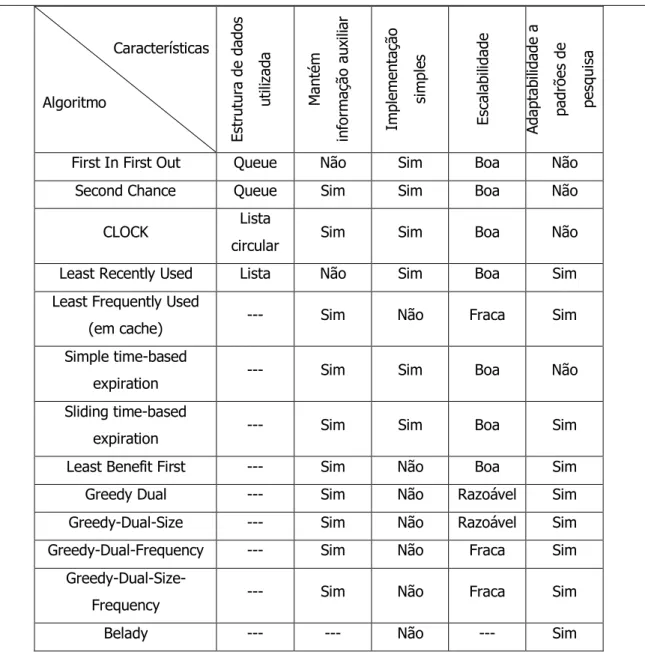 | Características Algoritmo | Estrutura de dados utilizada | Mantém informação auxiliar | Implementação simples | Escalabilidade | Adaptabilidade a padrões de pesquisa |
|---|---|---|---|---|---|
| First In First Out | Queue | Não | Sim | Boa | Não |
| Second Chance | Queue | Sim | Sim | Boa | Não |
| CLOCK | Lista circular | Sim | Sim | Boa | Não |
| Least Recently Used | Lista | Não | Sim | Boa | Sim |
| Least Frequently Used (em cache) | --- | Sim | Não | Fraca | Sim |
| Simple time-based expiration | --- | Sim | Sim | Boa | Não |
| Sliding time-based expiration | --- | Sim | Sim | Boa | Sim |
| Least Benefit First | --- | Sim | Não | Boa | Sim |
| Greedy Dual | --- | Sim | Não | Razoável | Sim |
| Greedy-Dual-Size | --- | Sim | Não | Razoável | Sim |
| Greedy-Dual-Frequency | --- | Sim | Não | Fraca | Sim |
| Greedy-Dual-Size-Frequency | --- | Sim | Não | Fraca | Sim |
| Belady | --- | --- | Não | --- | Sim |